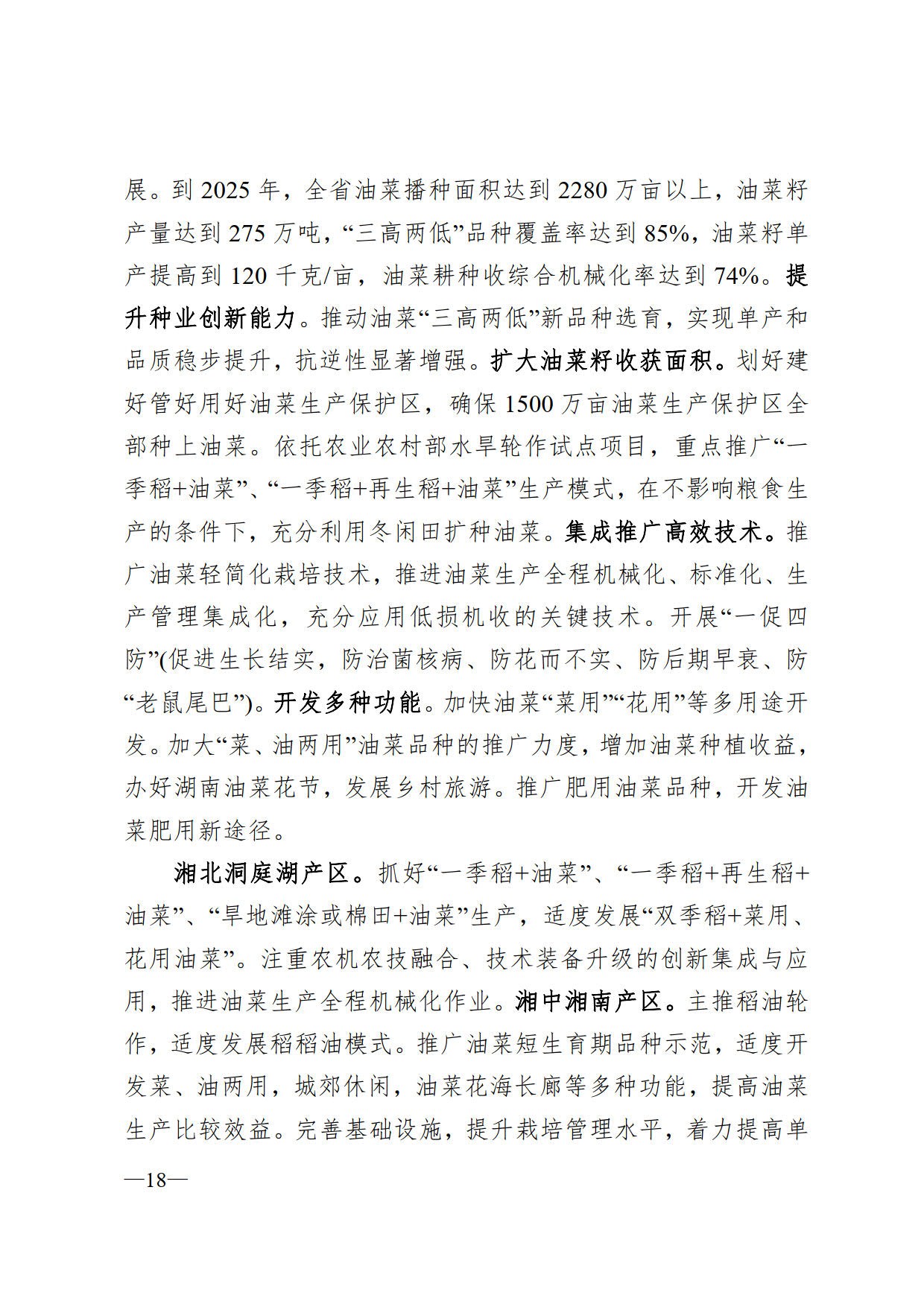 展。到 2025 年，全省油菜播种面积达到 2280 万亩以上，油菜籽产量达到 275 万吨，“三高两低”品种覆盖率达到 85%，油菜籽单产提高到 120 千克/亩，油菜耕种收综合机械化率达到 74%。提升种业创新能力。推动油菜“三高两低”新品种选育，实现单产和品质稳步提升，抗逆性显著增强。扩大油菜籽收获面积。划好建好管好用好油菜生产保护区，确保 1500 万亩油菜生产保护区全部种上油菜。依托农业农村部水旱轮作试点项目，重点推广“一季稻+油菜”、“一季稻+再生稻+油菜”生产模式，在不影响粮食生产的条件下，充分利用冬闲田扩种油菜。集成推广高效技术。推广油菜轻简化栽培技术，推进油菜生产全程机械化、标准化、生产管理集成化，充分应用低损机收的关键技术。开展“一促四防”(促进生长结实，防治菌核病、防花而不实、防后期早衰、防“老鼠尾巴”)。开发多种功能。加快油菜“菜用”“花用”等多用途开发。加大“菜、油两用”油菜品种的推广力度，增加油菜种植收益，办好湖南油菜花节，发展乡村旅游。推广肥用油菜品种，开发油菜肥用新途径。

湘北洞庭湖产区。抓好“一季稻+油菜”、“一季稻+再生稻+油菜”、“旱地滩涂或棉田+油菜”生产，适度发展“双季稻+菜用、花用油菜”。注重农机农技融合、技术装备升级的创新集成与应用，推进油菜生产全程机械化作业。湘中湘南产区。主推稻油轮作，适度发展稻稻油模式。推广油菜短生育期品种示范，适度开发菜、油两用，城郊休闲，油菜花海长廊等多种功能，提高油菜生产比较效益。完善基础设施，提升栽培管理水平，着力提高单

—18—